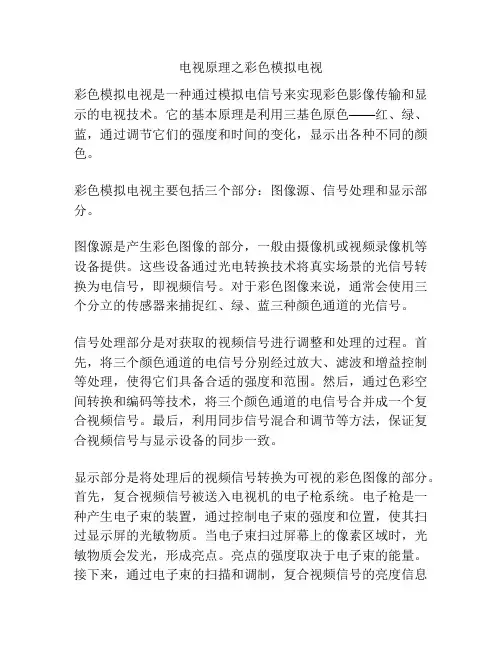 电视原理之彩色模拟电视

彩色模拟电视是一种通过模拟电信号来实现彩色影像传输和显示的电视技术。它的基本原理是利用三基色原色——红、绿、蓝，通过调节它们的强度和时间的变化，显示出各种不同的颜色。

彩色模拟电视主要包括三个部分：图像源、信号处理和显示部分。

图像源是产生彩色图像的部分，一般由摄像机或视频录像机等设备提供。这些设备通过光电转换技术将真实场景的光信号转换为电信号，即视频信号。对于彩色图像来说，通常会使用三个分立的传感器来捕捉红、绿、蓝三种颜色通道的光信号。

信号处理部分是对获取的视频信号进行调整和处理的过程。首先，将三个颜色通道的电信号分别经过放大、滤波和增益控制等处理，使得它们具备合适的强度和范围。然后，通过色彩空间转换和编码等技术，将三个颜色通道的电信号合并成一个复合视频信号。最后，利用同步信号混合和调节等方法，保证复合视频信号与显示设备的同步一致。

显示部分是将处理后的视频信号转换为可视的彩色图像的部分。首先，复合视频信号被送入电视机的电子枪系统。电子枪是一种产生电子束的装置，通过控制电子束的强度和位置，使其扫过显示屏的光敏物质。当电子束扫过屏幕上的像素区域时，光敏物质会发光，形成亮点。亮点的强度取决于电子束的能量。接下来，通过电子束的扫描和调制，复合视频信号的亮度信息